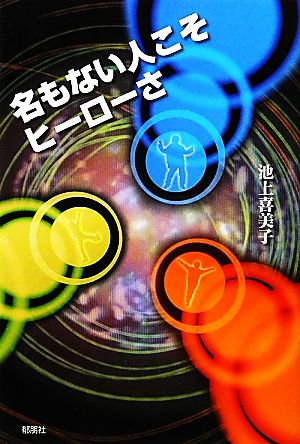 名もない人こそ
ヒーローさ

池上喜美子

郁朋社